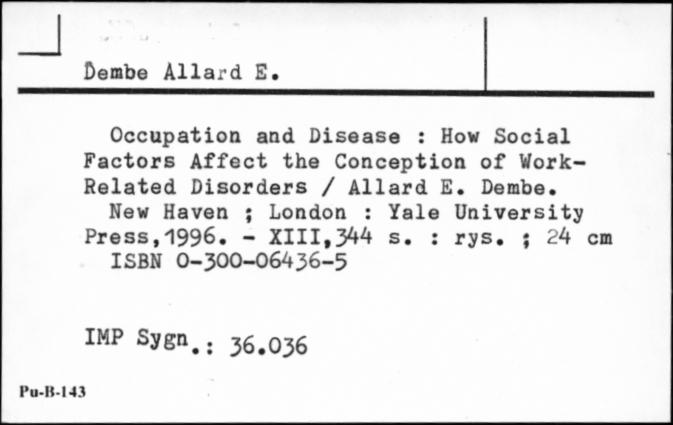 Dembe Allard E.

Occupation and Disease : How Social Factors Affect the Conception of Work-Related Disorders / Allard E. Dembe.
New Haven ; London : Yale University Press,1996. - XIII,344 s. : rys. ; 24 cm
ISBN 0-300-06436-5

IMP Sygn.: 36.036

Pu-B-143